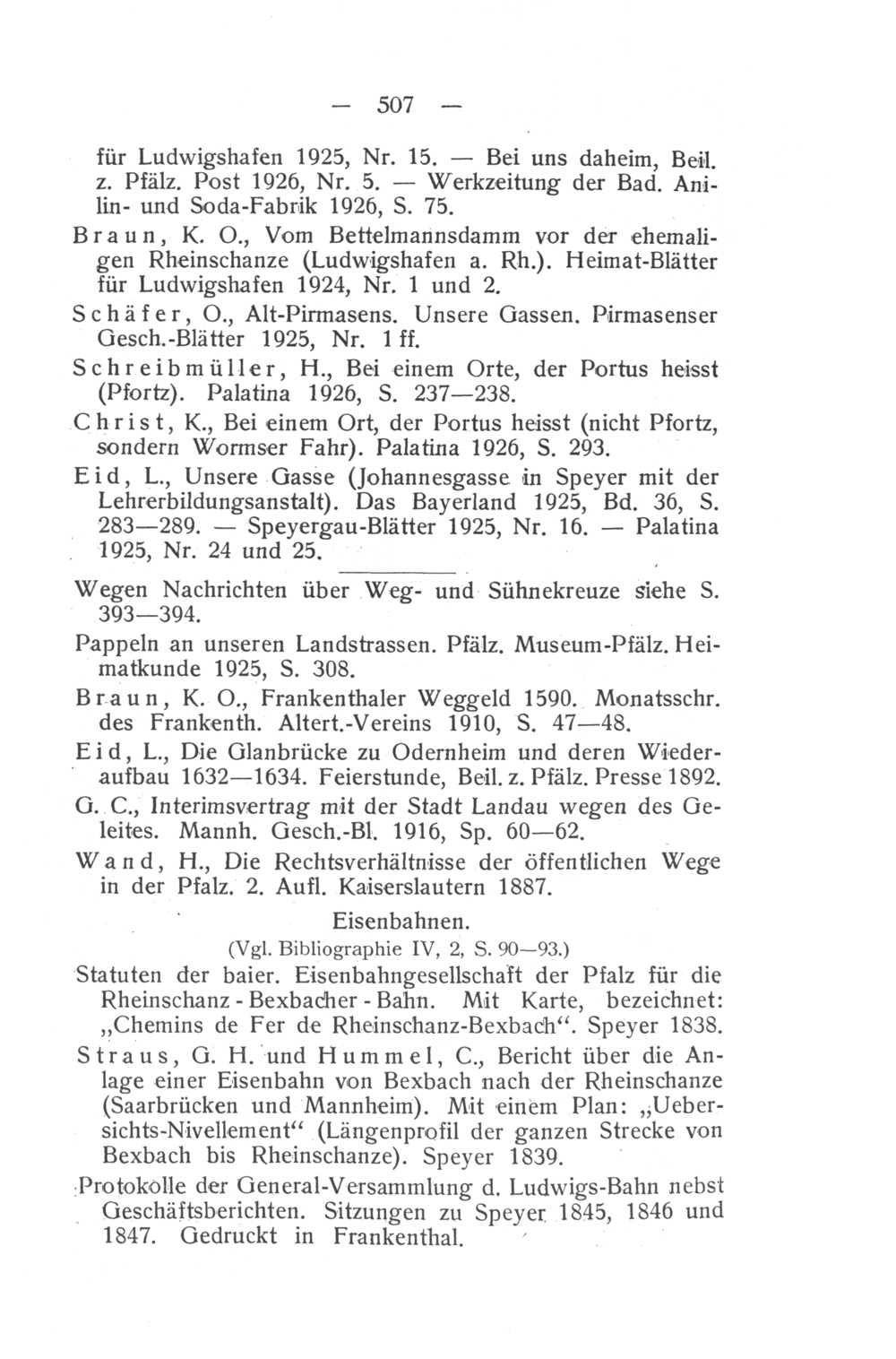 — 507 —

für Ludwigshafen 1925, Nr. 15. — Bei uns daheim, Beil. z. Pfälz. Post 1926, Nr. 5. — Werkzeitung der Bad. Anilin- und Soda-Fabrik 1926, S. 75.

Braun, K. O., Vom Bettelmannsdamm vor der ehemaligen Rheinschanze (Ludwigshafen a. Rh.). Heimat-Blätter für Ludwigshafen 1924, Nr. 1 und 2.

Schäfer, O., Alt-Pirmasens. Unsere Gassen. Pirmasenser Gesch.-Blätter 1925, Nr. 1 ff.

Schreibmüller, H., Bei einem Orte, der Portus heisst (Pfortz). Palatina 1926, S. 237—238.

Christ, K., Bei einem Ort, der Portus heisst (nicht Pfortz, sondern Wormser Fahr). Palatina 1926, S. 293.

Eid, L., Unsere Gasse (Johannesgasse in Speyer mit der Lehrerbildungsanstalt). Das Bayerland 1925, Bd. 36, S. 283—289. — Speyergau-Blätter 1925, Nr. 16. — Palatina 1925, Nr. 24 und 25.

Wegen Nachrichten über Weg- und Sühnekreuze siehe S. 393—394.

Pappeln an unseren Landstrassen. Pfälz. Museum-Pfälz. Heimatkunde 1925, S. 308.

Braun, K. O., Frankenthaler Weggeld 1590. Monatsschr. des Frankenth. Altert.-Vereins 1910, S. 47—48.

Eid, L., Die Glanbrücke zu Odernheim und deren Wiederaufbau 1632—1634. Feierstunde, Beil. z. Pfälz. Presse 1892.

G. C., Interimsvertrag mit der Stadt Landau wegen des Geleites. Mannh. Gesch.-Bl. 1916, Sp. 60—62.

Wand, H., Die Rechtsverhältnisse der öffentlichen Wege in der Pfalz. 2. Aufl. Kaiserslautern 1887.

Eisenbahnen.

(Vgl. Bibliographie IV, 2, S. 90—93.)

Statuten der baier. Eisenbahngesellschaft der Pfalz für die Rheinschanz - Bexbacher - Bahn. Mit Karte, bezeichnet: „Chemins de Fer de Rheinschanz-Bexbach“. Speyer 1838.

Straus, G. H. und Hummel, C., Bericht über die Anlage einer Eisenbahn von Bexbach nach der Rheinschanze (Saarbrücken und Mannheim). Mit einem Plan: „Uebersichts-Nivellement“ (Längenprofil der ganzen Strecke von Bexbach bis Rheinschanze). Speyer 1839.

Protokolle der General-Versammlung d. Ludwigs-Bahn nebst Geschäftsberichten. Sitzungen zu Speyer 1845, 1846 und 1847. Gedruckt in Frankenthal.